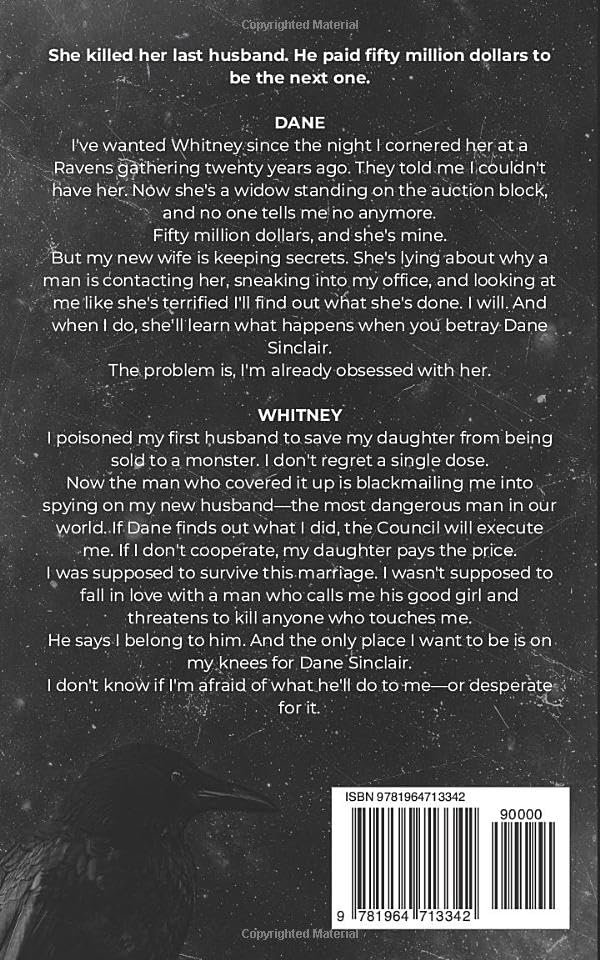 Copyrighted Material

She killed her last husband. He paid fifty million dollars to be the next one.

DANE

I've wanted Whitney since the night I cornered her at a Ravens gathering twenty years ago. They told me I couldn't have her. Now she's a widow standing on the auction block, and no one tells me no anymore.

Fifty million dollars, and she's mine.

But my new wife is keeping secrets. She's lying about why a man is contacting her, sneaking into my office, and looking at me like she's terrified I'll find out what she's done. I will. And when I do, she'll learn what happens when you betray Dane Sinclair.

The problem is, I'm already obsessed with her.

WHITNEY

I poisoned my first husband to save my daughter from being sold to a monster. I don't regret a single dose.

Now the man who covered it up is blackmailing me into spying on my new husband—the most dangerous man in our world. If Dane finds out what I did, the Council will execute me. If I don't cooperate, my daughter pays the price.

I was supposed to survive this marriage. I wasn't supposed to fall in love with a man who calls me his good girl and threatens to kill anyone who touches me.

He says I belong to him. And the only place I want to be is on my knees for Dane Sinclair.

I don't know if I'm afraid of what he'll do to me—or desperate for it.

ISBN 9781964713342

90000

9 781964 713342

Copyrighted Material